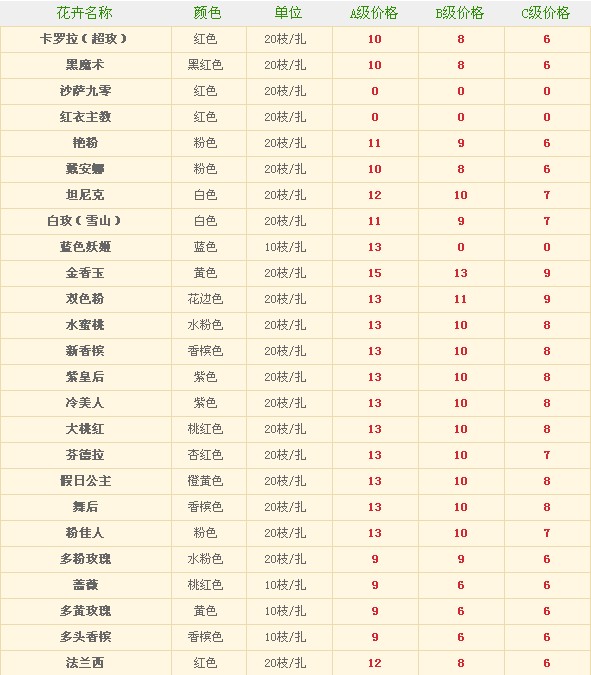 | 花卉名称 | 颜色 | 单位 | A级价格 | B级价格 | C级价格 |
|---|---|---|---|---|---|
| 卡罗拉（超玫） | 红色 | 20枝/扎 | 10 | 8 | 6 |
| 黑魔术 | 黑红色 | 20枝/扎 | 10 | 8 | 6 |
| 沙萨九零 | 红色 | 20枝/扎 | 0 | 0 | 0 |
| 红衣主教 | 红色 | 20枝/扎 | 0 | 0 | 0 |
| 艳粉 | 粉色 | 20枝/扎 | 11 | 9 | 6 |
| 戴安娜 | 粉色 | 20枝/扎 | 10 | 8 | 6 |
| 坦尼克 | 白色 | 20枝/扎 | 12 | 10 | 7 |
| 白玫（雪山） | 白色 | 20枝/扎 | 11 | 9 | 7 |
| 蓝色妖姬 | 蓝色 | 10枝/扎 | 13 | 0 | 0 |
| 金香玉 | 黄色 | 20枝/扎 | 15 | 13 | 9 |
| 双色粉 | 花边色 | 20枝/扎 | 13 | 11 | 9 |
| 水蜜桃 | 水粉色 | 20枝/扎 | 13 | 10 | 8 |
| 新香槟 | 香槟色 | 20枝/扎 | 13 | 10 | 8 |
| 紫皇后 | 紫色 | 20枝/扎 | 13 | 10 | 8 |
| 冷美人 | 紫色 | 20枝/扎 | 13 | 10 | 8 |
| 大桃红 | 桃红色 | 20枝/扎 | 13 | 10 | 8 |
| 芬德拉 | 杏红色 | 20枝/扎 | 13 | 10 | 7 |
| 假日公主 | 橙黄色 | 20枝/扎 | 13 | 10 | 8 |
| 舞后 | 香槟色 | 20枝/扎 | 13 | 10 | 8 |
| 粉佳人 | 粉色 | 20枝/扎 | 13 | 10 | 7 |
| 多粉玫瑰 | 水粉色 | 20枝/扎 | 9 | 9 | 6 |
| 蔷薇 | 桃红色 | 10枝/扎 | 9 | 6 | 6 |
| 多黄玫瑰 | 黄色 | 10枝/扎 | 9 | 6 | 6 |
| 多头香槟 | 香槟色 | 10枝/扎 | 9 | 6 | 6 |
| 法兰西 | 红色 | 20枝/扎 | 12 | 8 | 6 |